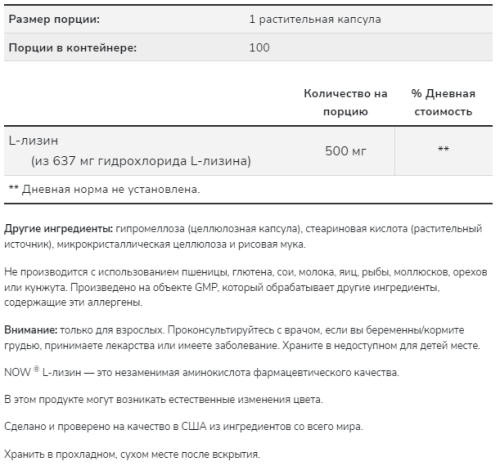 | Размер порции: | 1 растительная капсула |
|---|---|
| Порции в контейнере: | 100 |

| | Количество на порцию | % Дневная стоимость |
|---|---|---|
| L-лизин (из 637 мг гидрохлорида L-лизина) | 500 мг | ** |

** Дневная норма не установлена.

Другие ингредиенты: гипромеллоза (целлюлозная капсула), стеариновая кислота (растительный источник), микрокристаллическая целлюлоза и рисовая мука.

Не производится с использованием пшеницы, глютена, сои, молока, яиц, рыбы, моллюсков, орехов или кунжута. Произведено на объекте GMP, который обрабатывает другие ингредиенты, содержащие эти аллергены.

Внимание: только для взрослых. Проконсультируйтесь с врачом, если вы беременны/кормите грудью, принимаете лекарства или имеете заболевание. Храните в недоступном для детей месте.

NOW ® L-лизин — это незаменимая аминокислота фармацевтического качества.

В этом продукте могут возникать естественные изменения цвета.

Сделано и проверено на качество в США из ингредиентов со всего мира.

Хранить в прохладном, сухом месте после вскрытия.